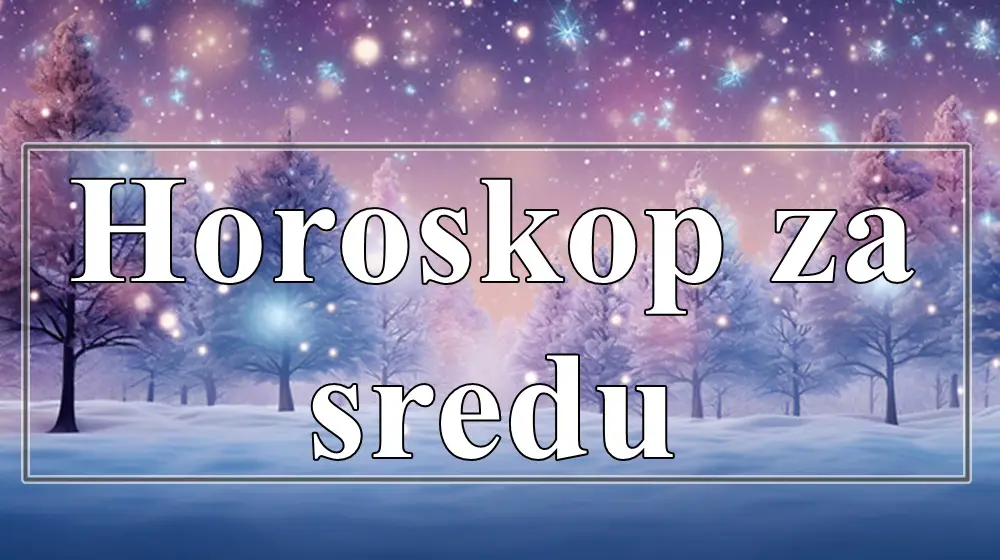 Horoskop za sredu